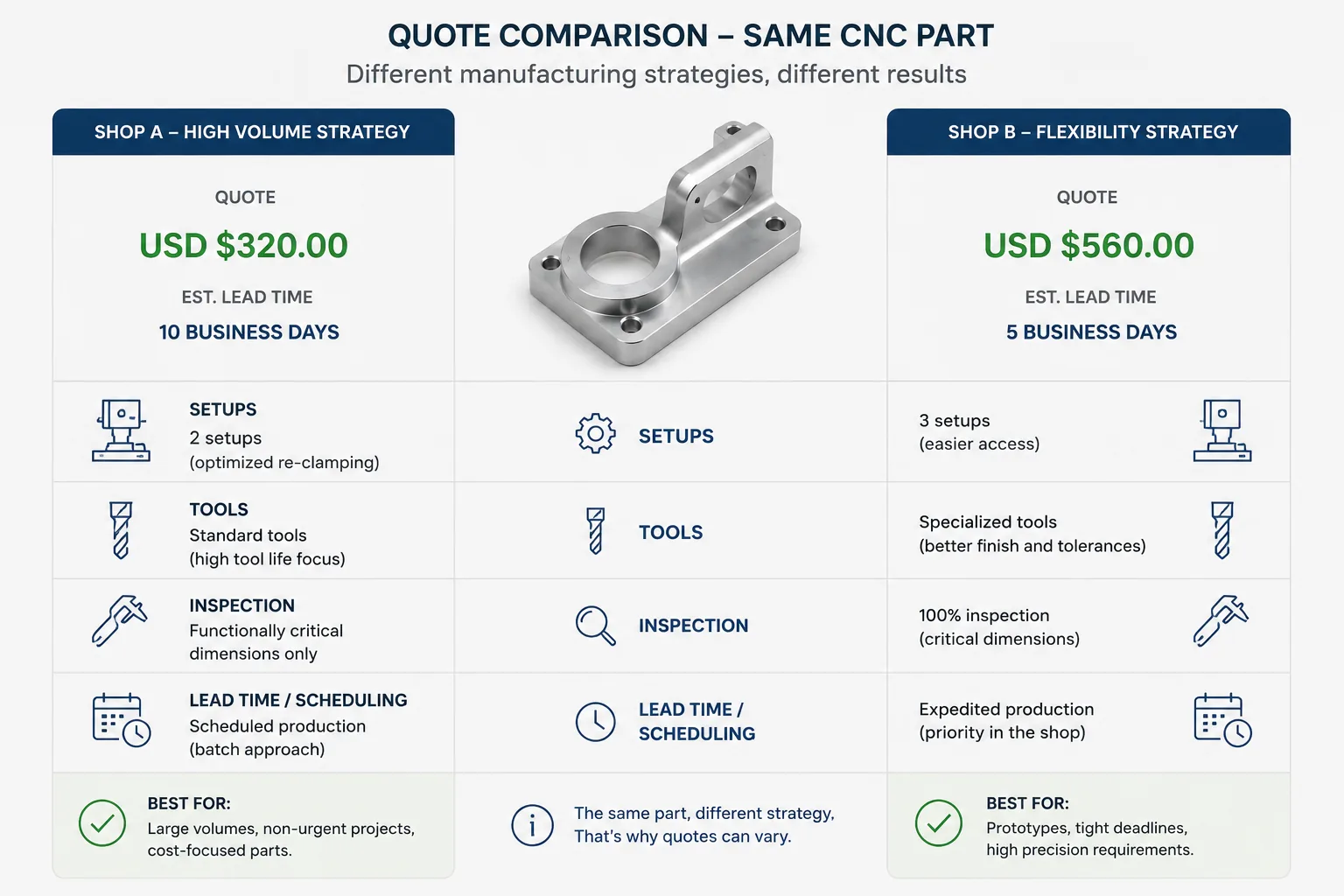 QUOTE COMPARISON – SAME CNC PART
Different manufacturing strategies, different results

SHOP A – HIGH VOLUME STRATEGY

QUOTE
USD $320.00
EST. LEAD TIME
10 BUSINESS DAYS

SETUPS
2 setups
(optimized re-clamping)

TOOLS
Standard tools
(high tool life focus)

INSPECTION
Functionally critical dimensions only

LEAD TIME / SCHEDULING
Scheduled production
(batch approach)

BEST FOR:
Large volumes, non-urgent projects, cost-focused parts.

SETUPS

TOOLS

INSPECTION

LEAD TIME / SCHEDULING

The same part, different strategy, That's why quotes can vary.

SHOP B – FLEXIBILITY STRATEGY

QUOTE
USD $560.00
EST. LEAD TIME
5 BUSINESS DAYS

3 setups
(easier access)

Specialized tools
(better finish and tolerances)

100% inspection
(critical dimensions)

Expedited production
(priority in the shop)

BEST FOR:
Prototypes, tight deadlines, high precision requirements.